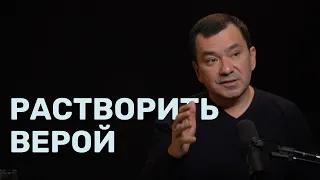 РАСТВОРИТЬ
ВЕРОЙ